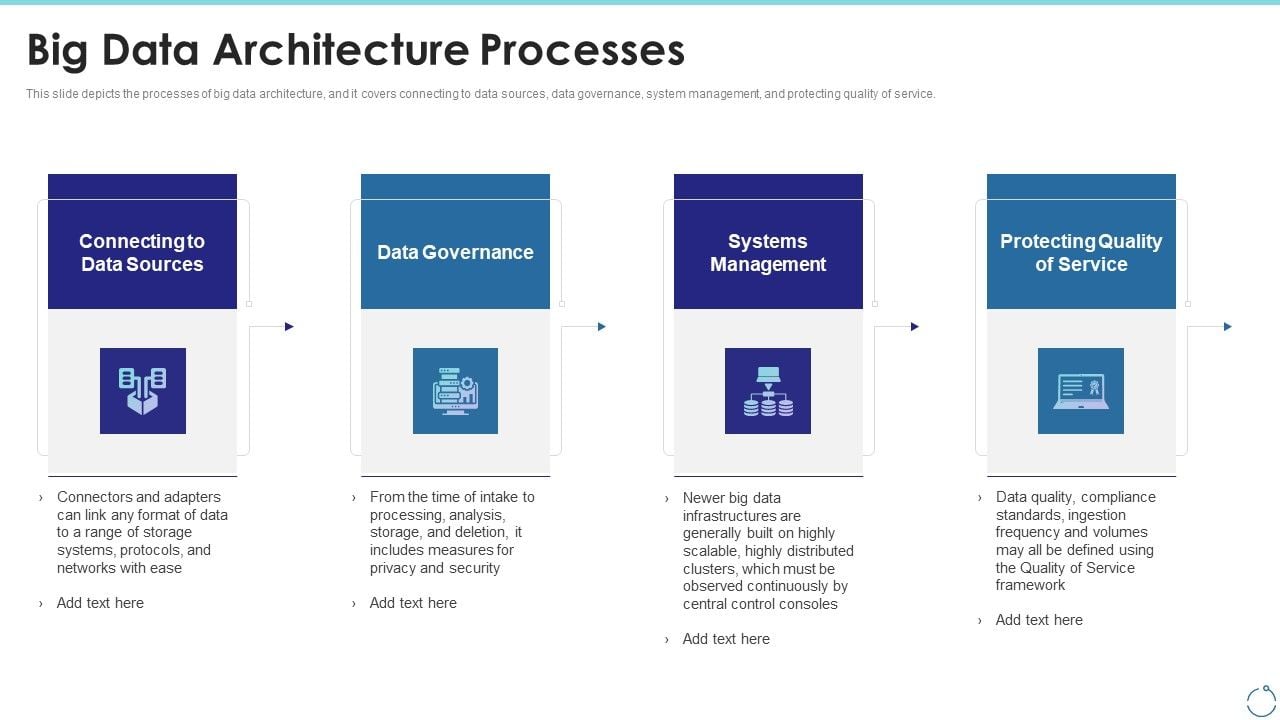 Big Data Architecture Processes

This slide depicts the processes of big data architecture, and it covers connecting to data sources, data governance, system management, and protecting quality of service.

Connecting to Data Sources

› Connectors and adapters can link any format of data to a range of storage systems, protocols, and networks with ease

› Add text here

Data Governance

› From the time of intake to processing, analysis, storage, and deletion, it includes measures for privacy and security

› Add text here

Systems Management

› Newer big data infrastructures are generally built on highly scalable, highly distributed clusters, which must be observed continuously by central control consoles

› Add text here

Protecting Quality of Service

› Data quality, compliance standards, ingestion frequency and volumes may all be defined using the Quality of Service framework

› Add text here